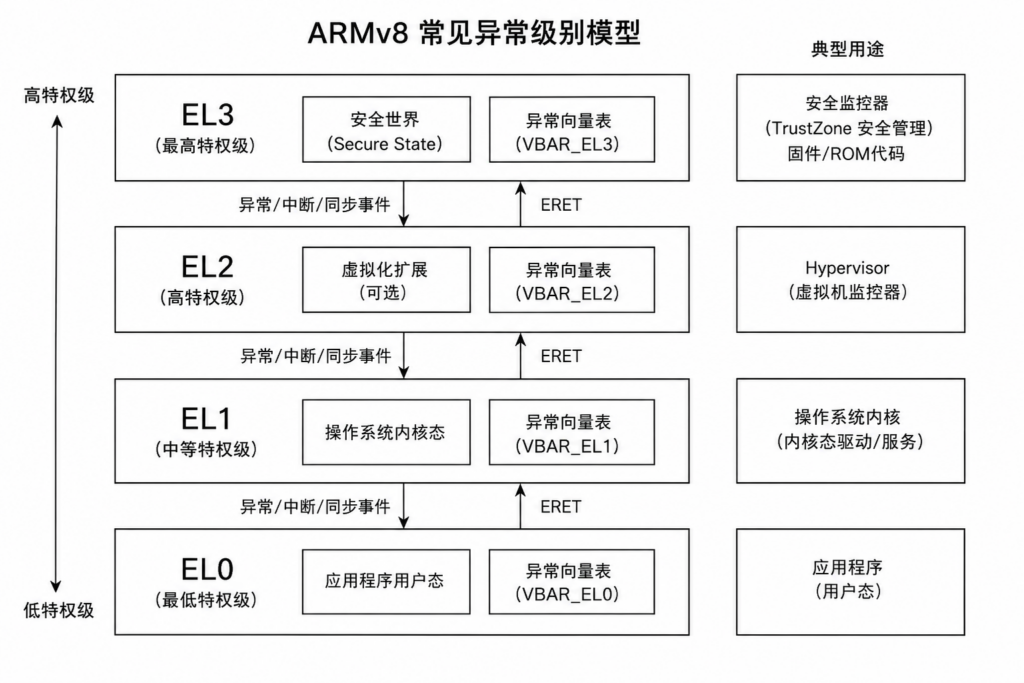 ARMv8 常见异常级别模型

典型用途

高特权级

EL3
(最高特权级)

安全世界
(Secure State)

异常向量表
(VBAR_EL3)

安全监控器
(TrustZone 安全管理)
固件/ROM代码

异常/中断/同步事件

ERET

EL2
(高特权级)

虚拟化扩展
(可选)

异常向量表
(VBAR_EL2)

Hypervisor
(虚拟机监控器)

异常/中断/同步事件

ERET

EL1
(中等特权级)

操作系统内核态

异常向量表
(VBAR_EL1)

操作系统内核
(内核态驱动/服务)

异常/中断/同步事件

ERET

EL0
(最低特权级)

应用程序用户态

异常向量表
(VBAR_EL0)

应用程序
(用户态)

低特权级